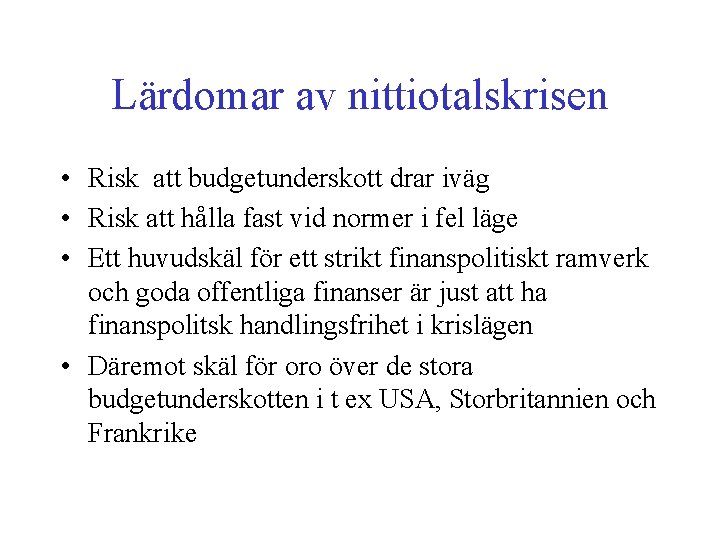 Lärdomar av nittiotalskrisen

• Risk att budgetunderskott drar iväg
• Risk att hålla fast vid normer i fel läge
• Ett huvudskäl för ett strikt finanspolitiskt ramverk och goda offentliga finanser är just att ha finanspolitsk handlingsfrihet i krislägen
• Däremot skäl för oro över de stora budgetunderskotten i t ex USA, Storbritannien och Frankrike